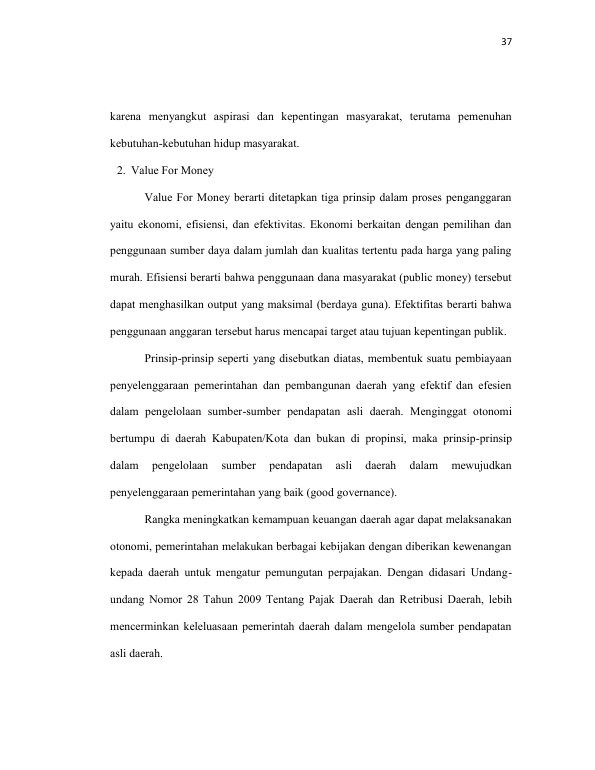 37

karena menyangkut aspirasi dan kepentingan masyarakat, terutama pemenuhan kebutuhan-kebutuhan hidup masyarakat.

2. Value For Money

Value For Money berarti ditetapkan tiga prinsip dalam proses penganggaran yaitu ekonomi, efisiensi, dan efektivitas. Ekonomi berkaitan dengan pemilihan dan penggunaan sumber daya dalam jumlah dan kualitas tertentu pada harga yang paling murah. Efisiensi berarti bahwa penggunaan dana masyarakat (public money) tersebut dapat menghasilkan output yang maksimal (berdaya guna). Efektifitas berarti bahwa penggunaan anggaran tersebut harus mencapai target atau tujuan kepentingan publik.

Prinsip-prinsip seperti yang disebutkan diatas, membentuk suatu pembiayaan penyelenggaraan pemerintahan dan pembangunan daerah yang efektif dan efesien dalam pengelolaan sumber-sumber pendapatan asli daerah. Menginggat otonomi bertumpu di daerah Kabupaten/Kota dan bukan di propinsi, maka prinsip-prinsip dalam pengelolaan sumber pendapatan asli daerah dalam mewujudkan penyelenggaraan pemerintahan yang baik (good governance).

Rangka meningkatkan kemampuan keuangan daerah agar dapat melaksanakan otonomi, pemerintahan melakukan berbagai kebijakan dengan diberikan kewenangan kepada daerah untuk mengatur pemungutan perpajakan. Dengan didasari Undang-undang Nomor 28 Tahun 2009 Tentang Pajak Daerah dan Retribusi Daerah, lebih mencerminkan keleluasaan pemerintah daerah dalam mengelola sumber pendapatan asli daerah.